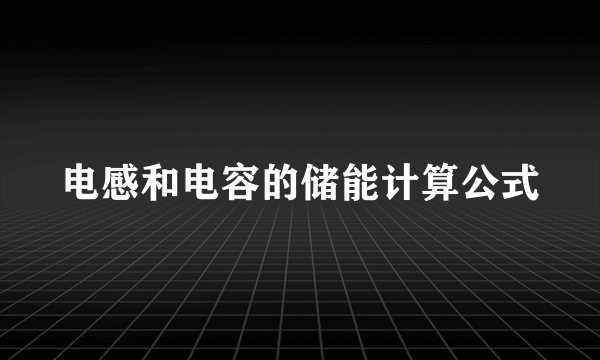 电感和电容的储能计算公式